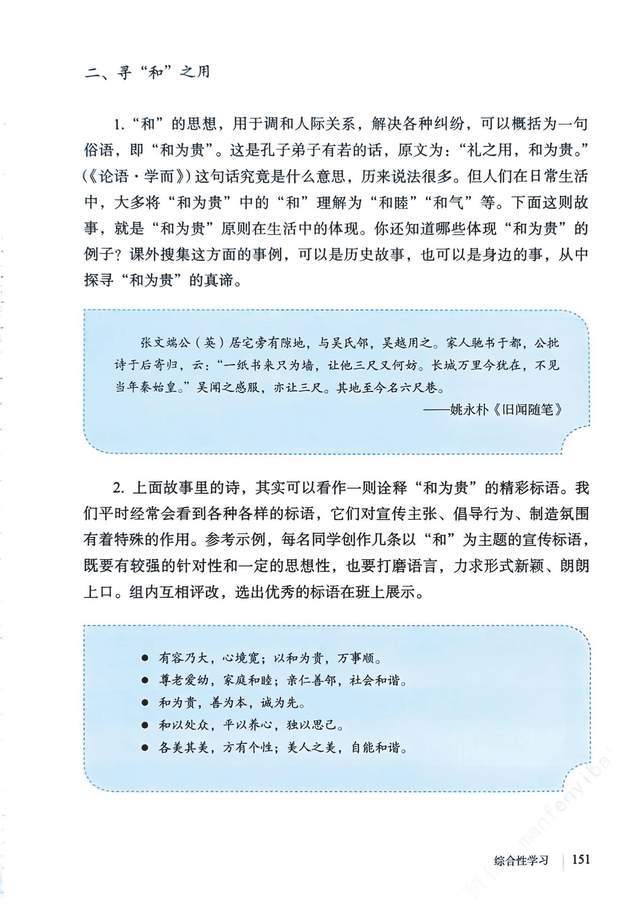 二、寻“和”之用

1.“和”的思想，用于调和人际关系，解决各种纠纷，可以概括为一句俗语，即“和为贵”。这是孔子弟子有若的话，原文为：“礼之用，和为贵。”（《论语·学而》）这句话究竟是什么意思，历来说法很多。但人们在日常生活中，大多将“和为贵”中的“和”理解为“和睦”“和气”等。下面这则故事，就是“和为贵”原则在生活中的体现。你还知道哪些体现“和为贵”的例子？课外搜集这方面的事例，可以是历史故事，也可以是身边的事，从中探寻“和为贵”的真谛。

张文端公（英）居宅旁有隙地，与吴氏邻，吴越用之。家人驰书于都，公批诗于后寄归，云：“一纸书来只为墙，让他三尺又何妨。长城万里今犹在，不见当年秦始皇。”吴闻之感服，亦让三尺。其地至今名六尺巷。

——姚永朴《旧闻随笔》

2.上面故事里的诗，其实可以看作一则诠释“和为贵”的精彩标语。我们平时经常会看到各种各样的标语，它们对宣传主张、倡导行为、制造氛围有着特殊的作用。参考示例，每名同学创作几条以“和”为主题的宣传标语，既要有较强的针对性和一定的思想性，也要打磨语言，力求形式新颖、朗朗上口。组内互相评改，选出优秀的标语在班上展示。

• 有容乃大，心境宽；以和为贵，万事顺。
• 尊老爱幼，家庭和睦；亲仁善邻，社会和谐。
• 和为贵，善为本，诚为先。
• 和以处众，平以养心，独以思己。
• 各美其美，方有个性；美人之美，自能和谐。

综合性学习 151